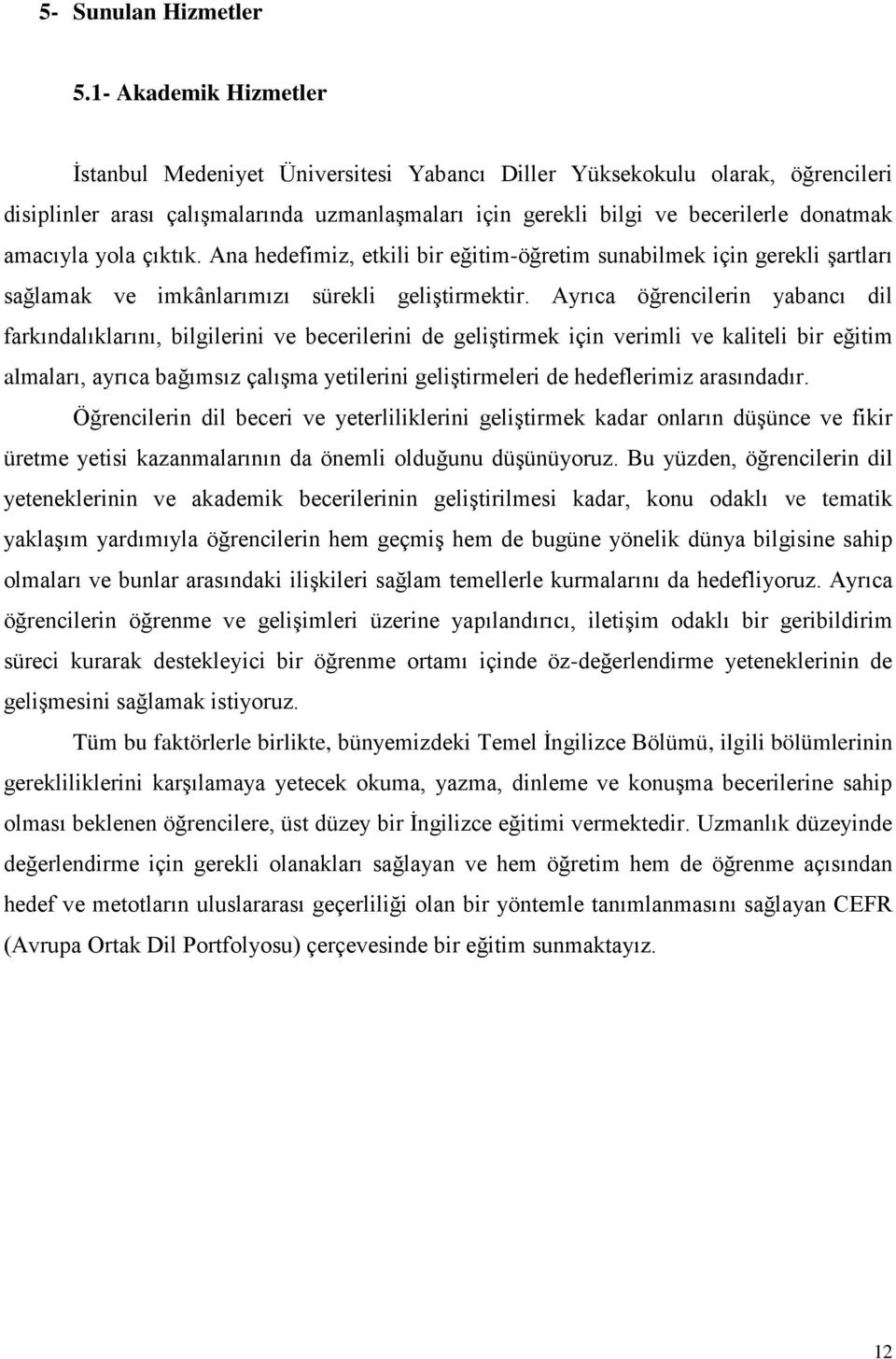 5- Sunulan Hizmetler

5.1- Akademik Hizmetler

İstanbul Medeniyet Üniversitesi Yabancı Diller Yüksekokulu olarak, öğrencileri disiplinler arası çalışmalarında uzmanlaşmaları için gerekli bilgi ve becerilerle donatmak amacıyla yola çıktık. Ana hedefimiz, etkili bir eğitim-öğretim sunabilmek için gerekli şartları sağlamak ve imkânlarımızı sürekli geliştirmektir. Ayrıca öğrencilerin yabancı dil farkındalıklarını, bilgilerini ve becerilerini de geliştirmek için verimli ve kaliteli bir eğitim almaları, ayrıca bağımsız çalışma yetilerini geliştirmeleri de hedeflerimiz arasındadır. Öğrencilerin dil beceri ve yeterliliklerini geliştirmek kadar onların düşünce ve fikir üretme yetisi kazanmalarının da önemli olduğunu düşünüyoruz. Bu yüzden, öğrencilerin dil yeteneklerinin ve akademik becerilerinin geliştirilmesi kadar, konu odaklı ve tematik yaklaşım yardımıyla öğrencilerin hem geçmiş hem de bugüne yönelik dünya bilgisine sahip olmaları ve bunlar arasındaki ilişkileri sağlam temellerle kurmalarını da hedefliyoruz. Ayrıca öğrencilerin öğrenme ve gelişimleri üzerine yapılandırıcı, iletişim odaklı bir geribildirim süreci kurarak destekleyici bir öğrenme ortamı içinde öz-değerlendirme yeteneklerinin de gelişmesini sağlamak istiyoruz.

Tüm bu faktörlerle birlikte, bünyemizdeki Temel İngilizce Bölümü, ilgili bölümlerinin gerekliliklerini karşılamaya yetecek okuma, yazma, dinleme ve konuşma becerilerine sahip olması beklenen öğrencilere, üst düzey bir İngilizce eğitimi vermektedir. Uzmanlık düzeyinde değerlendirme için gerekli olanakları sağlayan ve hem öğretim hem de öğrenme açısından hedef ve metotların uluslararası geçerliliği olan bir yöntemle tanımlanmasını sağlayan CEFR (Avrupa Ortak Dil Portfolyosu) çerçevesinde bir eğitim sunmaktayız.

12